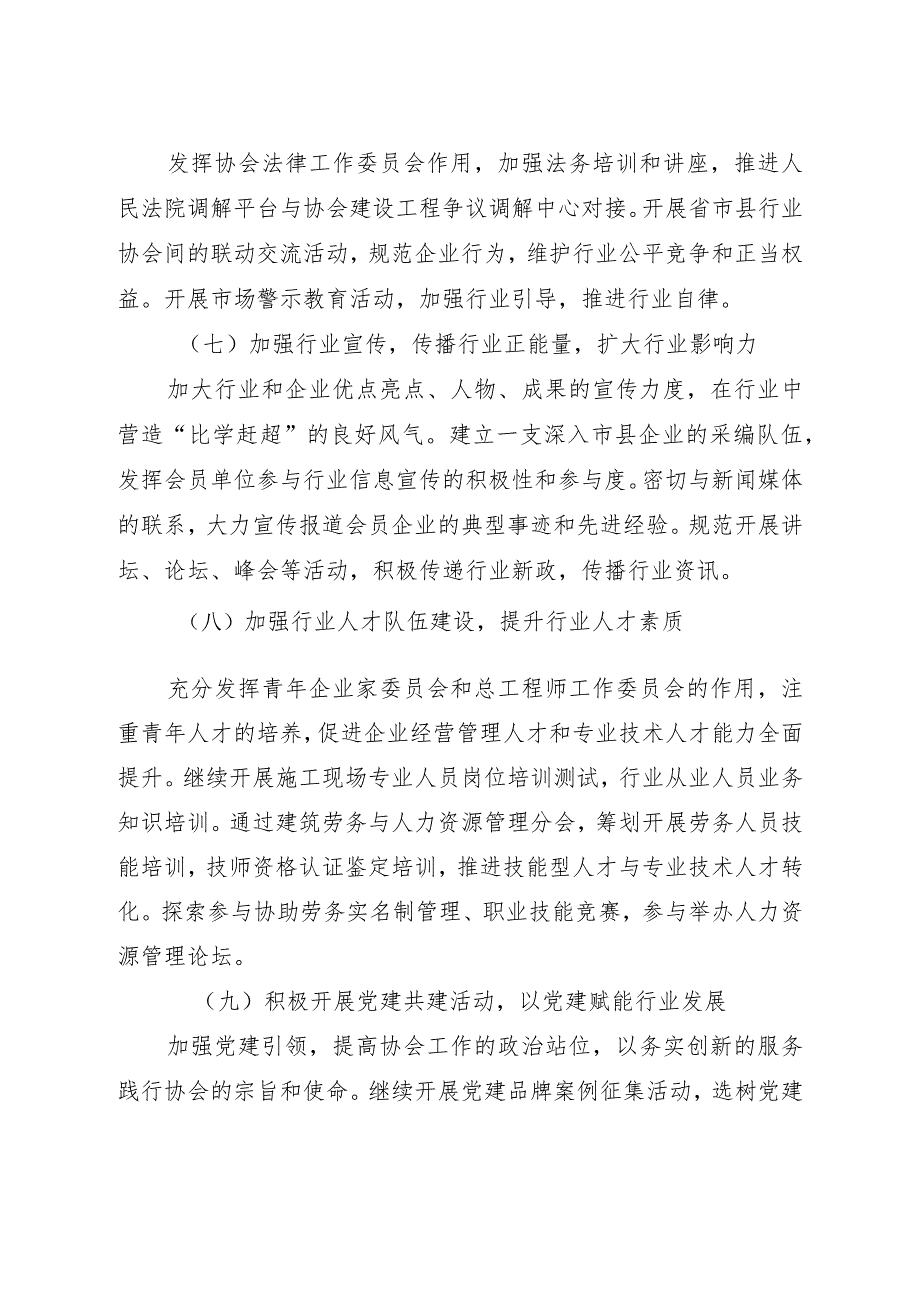 发挥协会法律工作委员会作用，加强法务培训和讲座，推进人民法院调解平台与协会建设工程争议调解中心对接。开展省市县行业协会间的联动交流活动，规范企业行为，维护行业公平竞争和正当权益。开展市场警示教育活动，加强行业引导，推进行业自律。

（七）加强行业宣传，传播行业正能量，扩大行业影响力

加大行业和企业优点亮点、人物、成果的宣传力度，在行业中营造“比学赶超”的良好风气。建立一支深入市县企业的采编队伍，发挥会员单位参与行业信息宣传的积极性和参与度。密切与新闻媒体的联系，大力宣传报道会员企业的典型事迹和先进经验。规范开展讲坛、论坛、峰会等活动，积极传递行业新政，传播行业资讯。

（八）加强行业人才队伍建设，提升行业人才素质

充分发挥青年企业家委员会和总工程师工作委员会的作用，注重青年人才的培养，促进企业经营管理人才和专业技术人才能力全面提升。继续开展施工现场专业人员岗位培训测试，行业从业人员业务知识培训。通过建筑劳务与人力资源管理分会，筹划开展劳务人员技能培训，技师资格认证鉴定培训，推进技能型人才与专业技术人才转化。探索参与协助劳务实名制管理、职业技能竞赛，参与举办人力资源管理论坛。

（九）积极开展党建共建活动，以党建赋能行业发展

加强党建引领，提高协会工作的政治站位，以务实创新的服务践行协会的宗旨和使命。继续开展党建品牌案例征集活动，选树党建